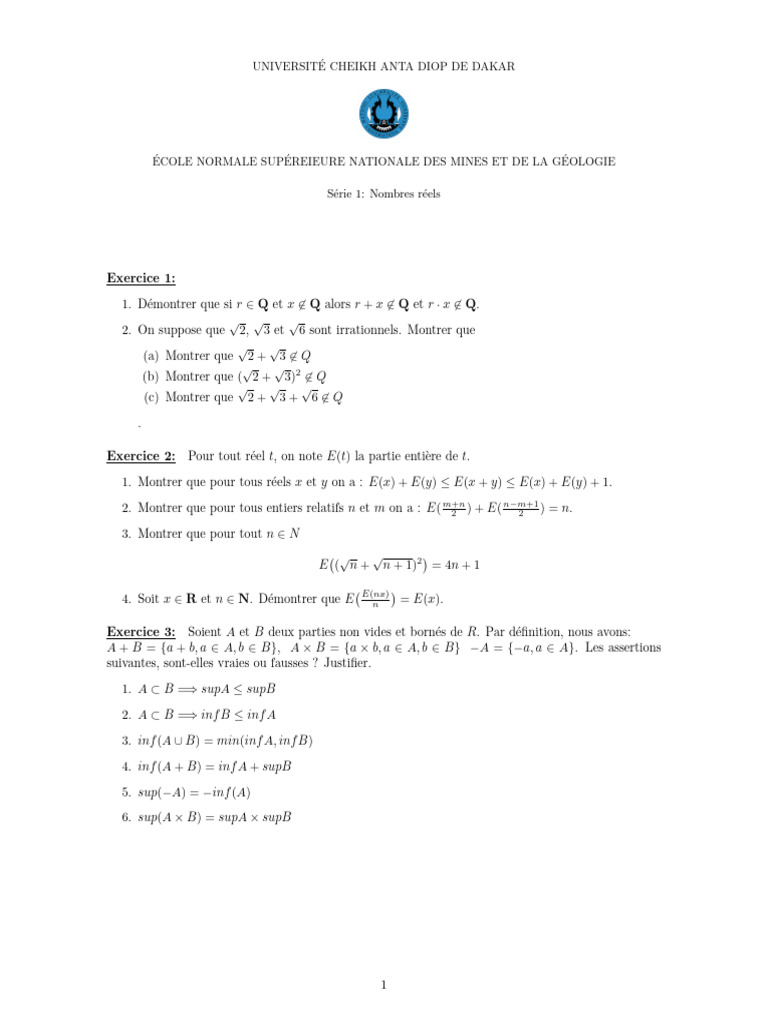 UNIVERSITÉ CHEIKH ANTA DIOP DE DAKAR

ÉCOLE NORMALE SUPÉREIEURE NATIONALE DES MINES ET DE LA GÉOLOGIE

Série 1: Nombres réels

Exercice 1:

1. Démontrer que si $r \in \mathbf{Q}$ et $x \notin \mathbf{Q}$ alors $r + x \notin \mathbf{Q}$ et $r \cdot x \notin \mathbf{Q}$.

2. On suppose que $\sqrt{2}$, $\sqrt{3}$ et $\sqrt{6}$ sont irrationnels. Montrer que

(a) Montrer que $\sqrt{2} + \sqrt{3} \notin Q$

(b) Montrer que $(\sqrt{2} + \sqrt{3})^2 \notin Q$

(c) Montrer que $\sqrt{2} + \sqrt{3} + \sqrt{6} \notin Q$

.

Exercice 2: Pour tout réel $t$, on note $E(t)$ la partie entière de $t$.

1. Montrer que pour tous réels $x$ et $y$ on a : $E(x) + E(y) \leq E(x + y) \leq E(x) + E(y) + 1$.

2. Montrer que pour tous entiers relatifs $n$ et $m$ on a : $E(\frac{m+n}{2}) + E(\frac{n-m+1}{2}) = n$.

3. Montrer que pour tout $n \in N$

$E\left((\sqrt{n} + \sqrt{n+1})^2\right) = 4n + 1$

4. Soit $x \in \mathbf{R}$ et $n \in \mathbf{N}$. Démontrer que $E\left(\frac{E(nx)}{n}\right) = E(x)$.

Exercice 3: Soient $A$ et $B$ deux parties non vides et bornés de $R$. Par définition, nous avons: $A + B = \{a + b, a \in A, b \in B\}$, $A \times B = \{a \times b, a \in A, b \in B\}$ $-A = \{-a, a \in A\}$. Les assertions suivantes, sont-elles vraies ou fausses ? Justifier.

1. $A \subset B \Longrightarrow supA \leq supB$

2. $A \subset B \Longrightarrow infB \leq infA$

3. $inf(A \cup B) = min(infA, infB)$

4. $inf(A + B) = infA + supB$

5. $sup(-A) = -inf(A)$

6. $sup(A \times B) = supA \times supB$

1